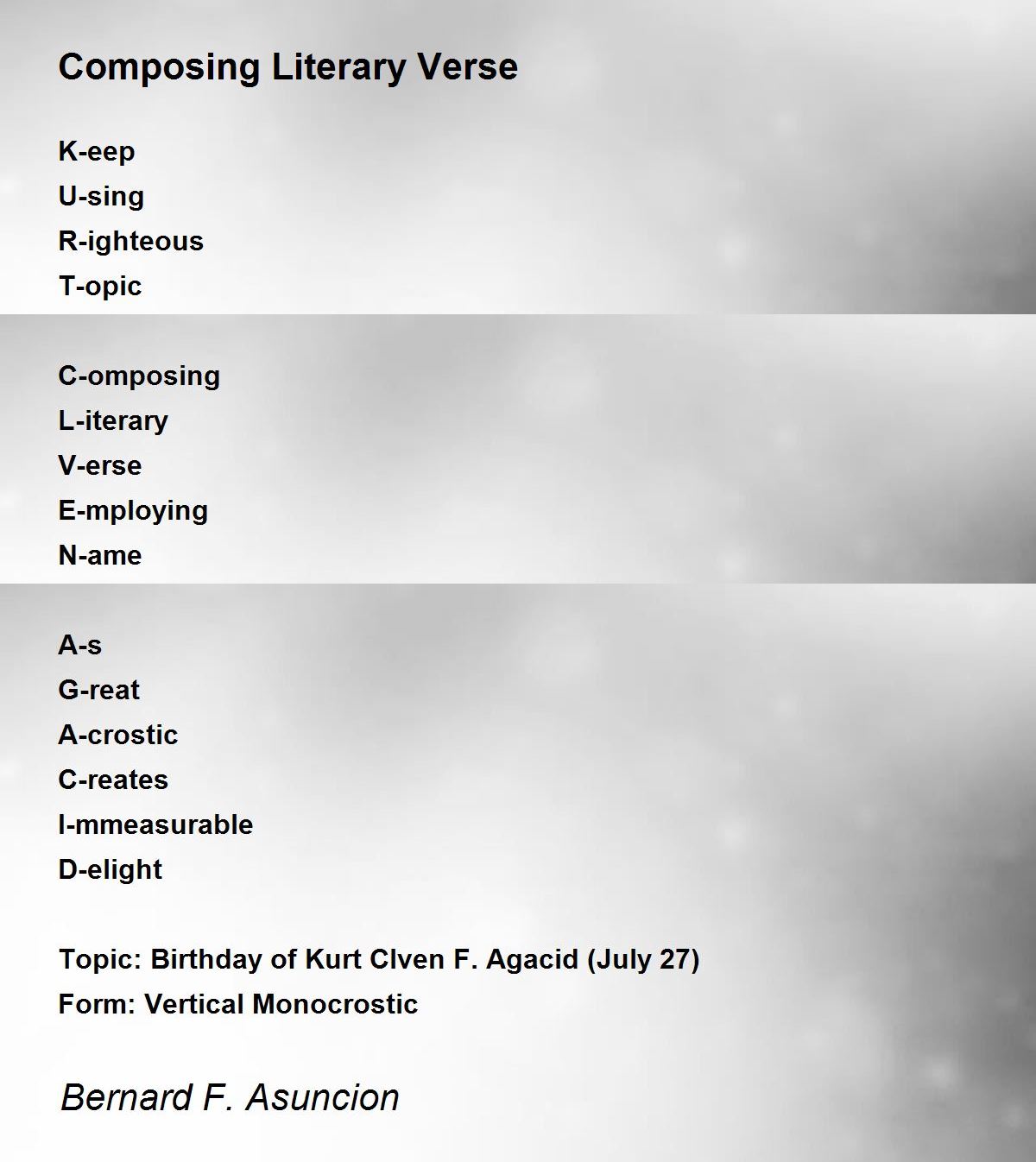 Composing Literary Verse

K-eep
U-sing
R-ighteous
T-opic

C-omposing
L-iterary
V-erse
E-mploying
N-ame

A-s
G-reat
A-crostic
C-reates
I-mmeasurable
D-elight

Topic: Birthday of Kurt Clven F. Agacid (July 27)
Form: Vertical Monocrostic

Bernard F. Asuncion